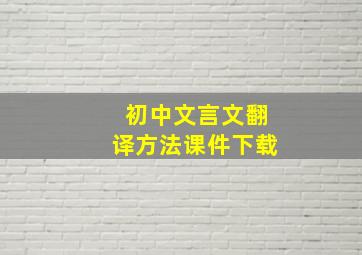 初中文言文翻译方法课件下载